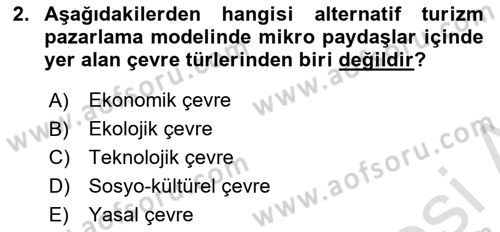 2. Aşağıdakilerden hangisi alternatif turizm pazarlama modelinde mikro paydaşlar içinde yer alan çevre türlerinden biri değildir?

A) Ekonomik çevre
B) Ekolojik çevre
C) Teknolojik çevre
D) Sosyo-kültürel çevre
E) Yasal çevre

www.aofsoru.com
www.aofsoru.com
www.aofsoru.com
www.aofsoru.com